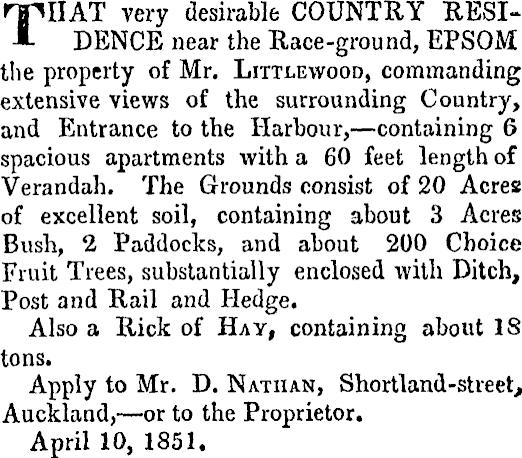 THAT very desirable COUNTRY RESIDENCE near the Race-ground, EPSOM the property of Mr. LITTLEWOOD, commanding extensive views of the surrounding Country, and Entrance to the Harbour,—containing 6 spacious apartments with a 60 feet length of Verandah. The Grounds consist of 20 Acres of excellent soil, containing about 3 Acres Bush, 2 Paddocks, and about 200 Choice Fruit Trees, substantially enclosed with Ditch, Post and Rail and Hedge.

Also a Rick of HAY, containing about 18 tons.

Apply to Mr. D. NATHAN, Shortland-street, Auckland,—or to the Proprietor.

April 10, 1851.